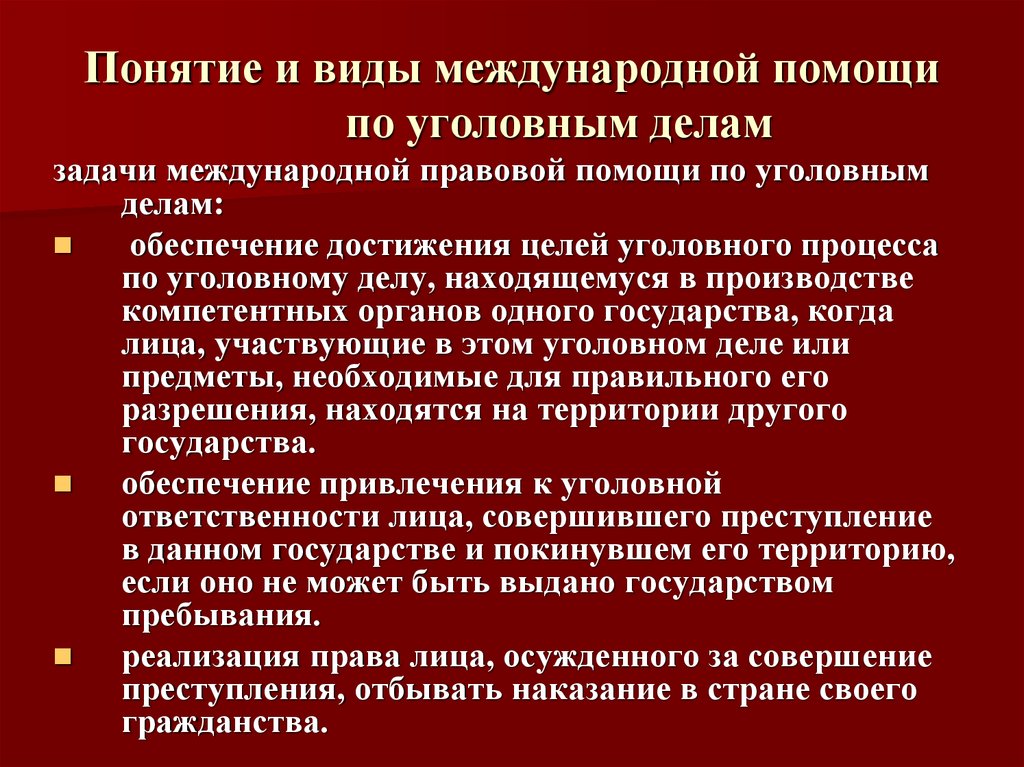 Понятие и виды международной помощи по уголовным делам

задачи международной правовой помощи по уголовным делам:

- обеспечение достижения целей уголовного процесса по уголовному делу, находящемуся в производстве компетентных органов одного государства, когда лица, участвующие в этом уголовном деле или предметы, необходимые для правильного его разрешения, находятся на территории другого государства.
- обеспечение привлечения к уголовной ответственности лица, совершившего преступление в данном государстве и покинувшем его территорию, если оно не может быть выдано государством пребывания.
- реализация права лица, осужденного за совершение преступления, отбывать наказание в стране своего гражданства.